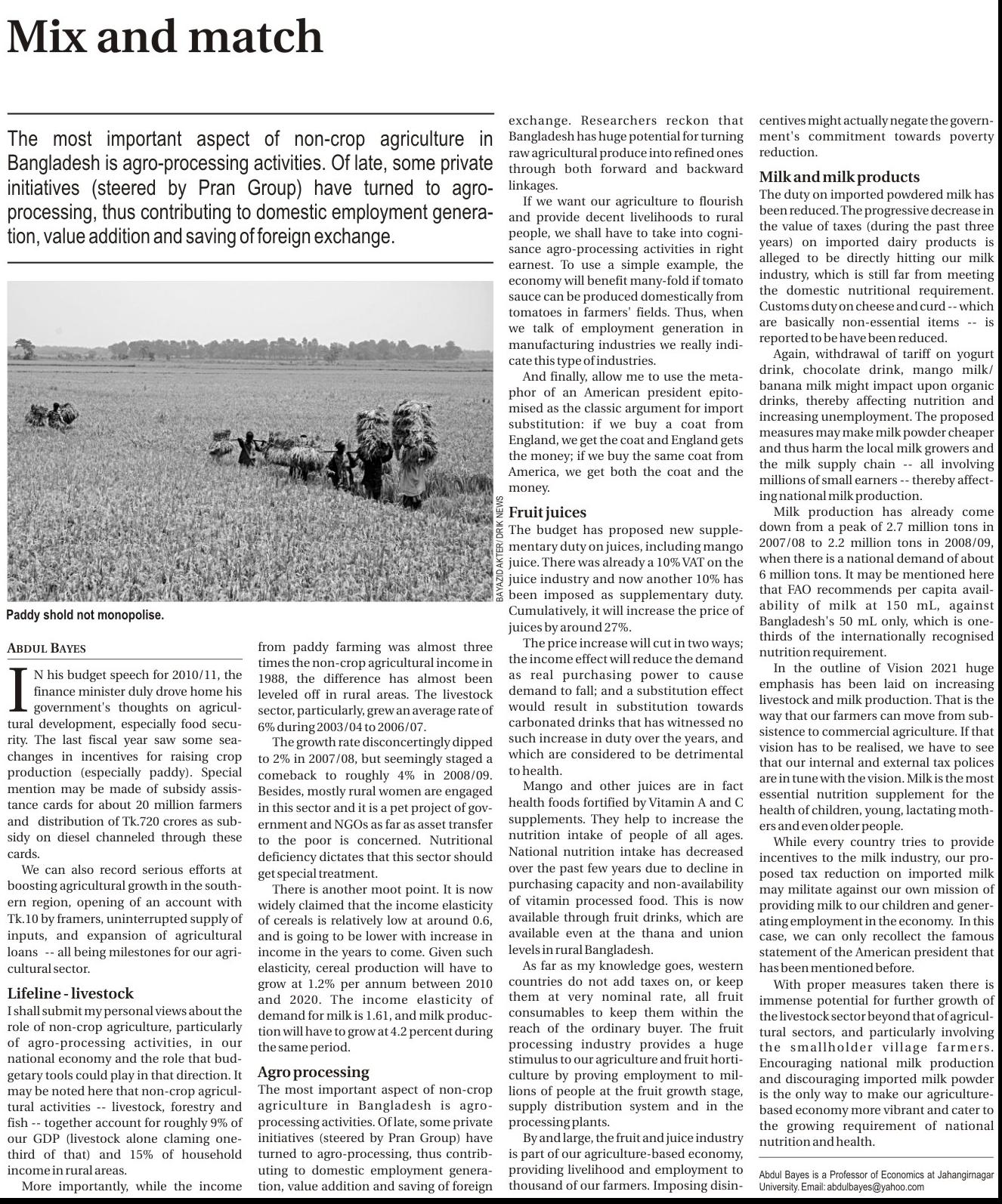 Mix and match

The most important aspect of non-crop agriculture in Bangladesh is agro-processing activities. Of late, some private initiatives (steered by Pran Group) have turned to agro-processing, thus contributing to domestic employment generation, value addition and saving of foreign exchange.

BAYAZID AKTER/ DRIK NEWS

Paddy shold not monopolise.

ABDUL BAYES

IN his budget speech for 2010/11, the finance minister duly drove home his government's thoughts on agricultural development, especially food security. The last fiscal year saw some sea-changes in incentives for raising crop production (especially paddy). Special mention may be made of subsidy assistance cards for about 20 million farmers and distribution of Tk.720 crores as subsidy on diesel channeled through these cards.

We can also record serious efforts at boosting agricultural growth in the southern region, opening of an account with Tk.10 by framers, uninterrupted supply of inputs, and expansion of agricultural loans -- all being milestones for our agricultural sector.

Lifeline - livestock

I shall submit my personal views about the role of non-crop agriculture, particularly of agro-processing activities, in our national economy and the role that budgetary tools could play in that direction. It may be noted here that non-crop agricultural activities -- livestock, forestry and fish -- together account for roughly 9% of our GDP (livestock alone claming one-third of that) and 15% of household income in rural areas.

More importantly, while the income from paddy farming was almost three times the non-crop agricultural income in 1988, the difference has almost been leveled off in rural areas. The livestock sector, particularly, grew an average rate of 6% during 2003/04 to 2006/07.

The growth rate disconcertingly dipped to 2% in 2007/08, but seemingly staged a comeback to roughly 4% in 2008/09. Besides, mostly rural women are engaged in this sector and it is a pet project of government and NGOs as far as asset transfer to the poor is concerned. Nutritional deficiency dictates that this sector should get special treatment.

There is another moot point. It is now widely claimed that the income elasticity of cereals is relatively low at around 0.6, and is going to be lower with increase in income in the years to come. Given such elasticity, cereal production will have to grow at 1.2% per annum between 2010 and 2020. The income elasticity of demand for milk is 1.61, and milk production will have to grow at 4.2 percent during the same period.

Agro processing

The most important aspect of non-crop agriculture in Bangladesh is agro-processing activities. Of late, some private initiatives (steered by Pran Group) have turned to agro-processing, thus contributing to domestic employment generation, value addition and saving of foreign exchange. Researchers reckon that Bangladesh has huge potential for turning raw agricultural produce into refined ones through both forward and backward linkages.

If we want our agriculture to flourish and provide decent livelihoods to rural people, we shall have to take into cognisance agro-processing activities in right earnest. To use a simple example, the economy will benefit many-fold if tomato sauce can be produced domestically from tomatoes in farmers' fields. Thus, when we talk of employment generation in manufacturing industries we really indicate this type of industries.

And finally, allow me to use the metaphor of an American president epitomised as the classic argument for import substitution: if we buy a coat from England, we get the coat and England gets the money; if we buy the same coat from America, we get both the coat and the money.

Fruit juices

The budget has proposed new supplementary duty on juices, including mango juice. There was already a 10% VAT on the juice industry and now another 10% has been imposed as supplementary duty. Cumulatively, it will increase the price of juices by around 27%.

The price increase will cut in two ways; the income effect will reduce the demand as real purchasing power to cause demand to fall; and a substitution effect would result in substitution towards carbonated drinks that has witnessed no such increase in duty over the years, and which are considered to be detrimental to health.

Mango and other juices are in fact health foods fortified by Vitamin A and C supplements. They help to increase the nutrition intake of people of all ages. National nutrition intake has decreased over the past few years due to decline in purchasing capacity and non-availability of vitamin processed food. This is now available through fruit drinks, which are available even at the thana and union levels in rural Bangladesh.

As far as my knowledge goes, western countries do not add taxes on, or keep them at very nominal rate, all fruit consumables to keep them within the reach of the ordinary buyer. The fruit processing industry provides a huge stimulus to our agriculture and fruit horticulture by proving employment to millions of people at the fruit growth stage, supply distribution system and in the processing plants.

By and large, the fruit and juice industry is part of our agriculture-based economy, providing livelihood and employment to thousand of our farmers. Imposing disincentives might actually negate the government's commitment towards poverty reduction.

Milk and milk products

The duty on imported powdered milk has been reduced. The progressive decrease in the value of taxes (during the past three years) on imported dairy products is alleged to be directly hitting our milk industry, which is still far from meeting the domestic nutritional requirement. Customs duty on cheese and curd -- which are basically non-essential items -- is reported to be have been reduced.

Again, withdrawal of tariff on yogurt drink, chocolate drink, mango milk/ banana milk might impact upon organic drinks, thereby affecting nutrition and increasing unemployment. The proposed measures may make milk powder cheaper and thus harm the local milk growers and the milk supply chain -- all involving millions of small earners -- thereby affecting national milk production.

Milk production has already come down from a peak of 2.7 million tons in 2007/08 to 2.2 million tons in 2008/09, when there is a national demand of about 6 million tons. It may be mentioned here that FAO recommends per capita availability of milk at 150 mL, against Bangladesh's 50 mL only, which is one-thirds of the internationally recognised nutrition requirement.

In the outline of Vision 2021 huge emphasis has been laid on increasing livestock and milk production. That is the way that our farmers can move from subsistence to commercial agriculture. If that vision has to be realised, we have to see that our internal and external tax polices are in tune with the vision. Milk is the most essential nutrition supplement for the health of children, young, lactating mothers and even older people.

While every country tries to provide incentives to the milk industry, our proposed tax reduction on imported milk may militate against our own mission of providing milk to our children and generating employment in the economy. In this case, we can only recollect the famous statement of the American president that has been mentioned before.

With proper measures taken there is immense potential for further growth of the livestock sector beyond that of agricultural sectors, and particularly involving the smallholder village farmers. Encouraging national milk production and discouraging imported milk powder is the only way to make our agriculture-based economy more vibrant and cater to the growing requirement of national nutrition and health.

Abdul Bayes is a Professor of Economics at Jahangirnagar University. Email: abdulbayes@yahoo.com